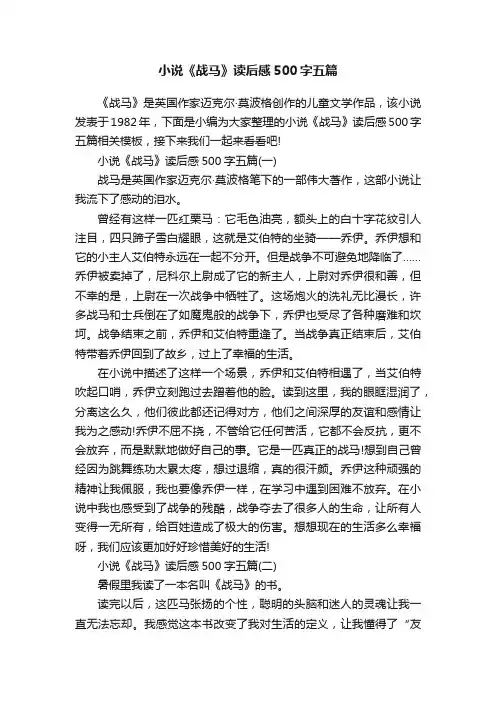 小说《战马》读后感500字五篇

《战马》是英国作家迈克尔·莫波格创作的儿童文学作品，该小说发表于1982年，下面是小编为大家整理的小说《战马》读后感500字五篇相关模板，接下来我们一起来看看吧!

小说《战马》读后感500字五篇(一)

战马是英国作家迈克尔·莫波格笔下的一部伟大著作，这部小说让我流下了感动的泪水。

曾经有这样一匹红栗马：它毛色油亮，额头上的白十字花纹引人注目，四只蹄子雪白耀眼，这就是艾伯特的坐骑——乔伊。乔伊想和它的小主人艾伯特永远在一起不分开。但是战争不可避免地降临了……乔伊被卖掉了，尼科尔上尉成了它的新主人，上尉对乔伊很和善，但不幸的是，上尉在一次战争中牺牲了。这场炮火的洗礼无比漫长，许多战马和士兵倒在了如魔鬼般的战争下，乔伊也受尽了各种磨难和坎坷。战争结束之前，乔伊和艾伯特重逢了。当战争真正结束后，艾伯特带着乔伊回到了故乡，过上了幸福的生活。

在小说中描述了这样一个场景，乔伊和艾伯特相遇了，当艾伯特吹起口哨，乔伊立刻跑过去蹭着他的脸。读到这里，我的眼眶湿润了，分离这么久，他们彼此都还记得对方，他们之间深厚的友谊和感情让我为之感动!乔伊不屈不挠，不管给它任何苦活，它都不会反抗，更不会放弃，而是默默地做好自己的事。它是一匹真正的战马!想到自己曾经因为跳舞练功太累太疼，想过退缩，真的很汗颜。乔伊这种顽强的精神让我佩服，我也要像乔伊一样，在学习中遇到困难不放弃。在小说中我也感受到了战争的残酷，战争夺去了很多人的生命，让所有人变得一无所有，给百姓造成了极大的伤害。想想现在的生活多么幸福呀，我们应该更加好好珍惜美好的生活!

小说《战马》读后感500字五篇(二)

暑假里我读了一本名叫《战马》的书。

读完以后，这匹马张扬的个性，聪明的头脑和迷人的灵魂让我一直无法忘却。我感觉这本书改变了我对生活的定义，让我懂得了“友